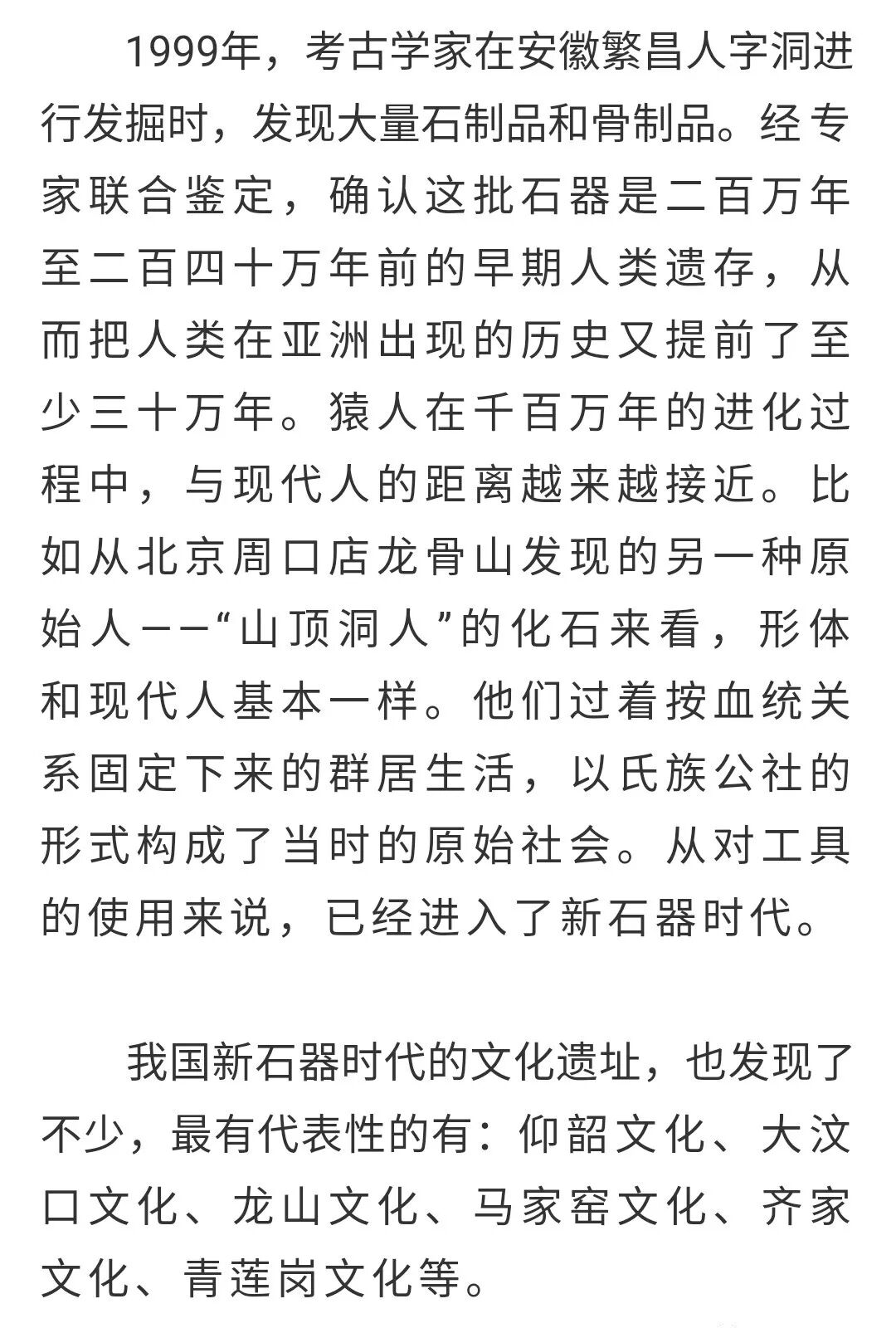 1999年，考古学家在安徽繁昌人字洞进行发掘时，发现大量石制品和骨制品。经专家联合鉴定，确认这批石器是二百万年至二百四十万年前的早期人类遗存，从而把人类在亚洲出现的历史又提前了至少三十万年。猿人在千百万年的进化过程中，与现代人的距离越来越接近。比如从北京周口店龙骨山发现的另一种原始人——“山顶洞人”的化石来看，形体和现代人基本一样。他们过着按血统关系固定下来的群居生活，以氏族公社的形式构成了当时的原始社会。从对工具的使用来说，已经进入了新石器时代。

我国新石器时代的文化遗址，也发现了不少，最有代表性的有：仰韶文化、大汶口文化、龙山文化、马家窑文化、齐家文化、青莲岗文化等。